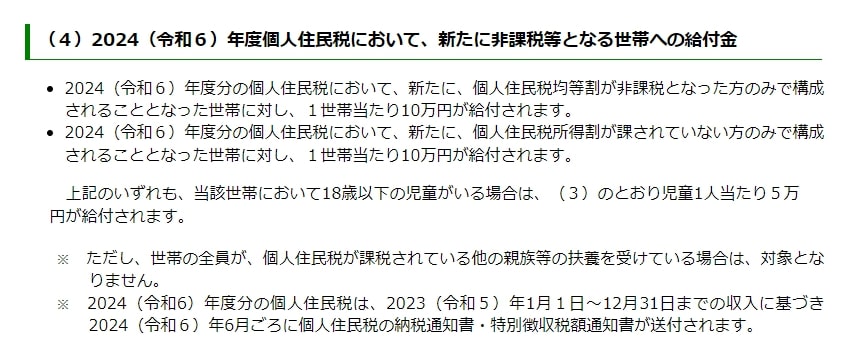 （４）2024（令和６）年度個人住民税において、新たに非課税等となる世帯への給付金

• 2024（令和６）年度分の個人住民税において、新たに、個人住民税均等割が非課税となった方のみで構成されることとなった世帯に対し、１世帯当たり10万円が給付されます。
• 2024（令和６）年度分の個人住民税において、新たに、個人住民税所得割が課されていない方のみで構成されることとなった世帯に対し、１世帯当たり10万円が給付されます。

上記のいずれも、当該世帯において18歳以下の児童がいる場合は、（３）のとおり児童1人当たり５万円が給付されます。

※ ただし、世帯の全員が、個人住民税が課税されている他の親族等の扶養を受けている場合は、対象となりません。
※ 2024（令和6）年度分の個人住民税は、2023（令和５）年1月１日～12月31日までの収入に基づき2024（令和６）年6月ごろに個人住民税の納税通知書・特別徴収税額通知書が送付されます。